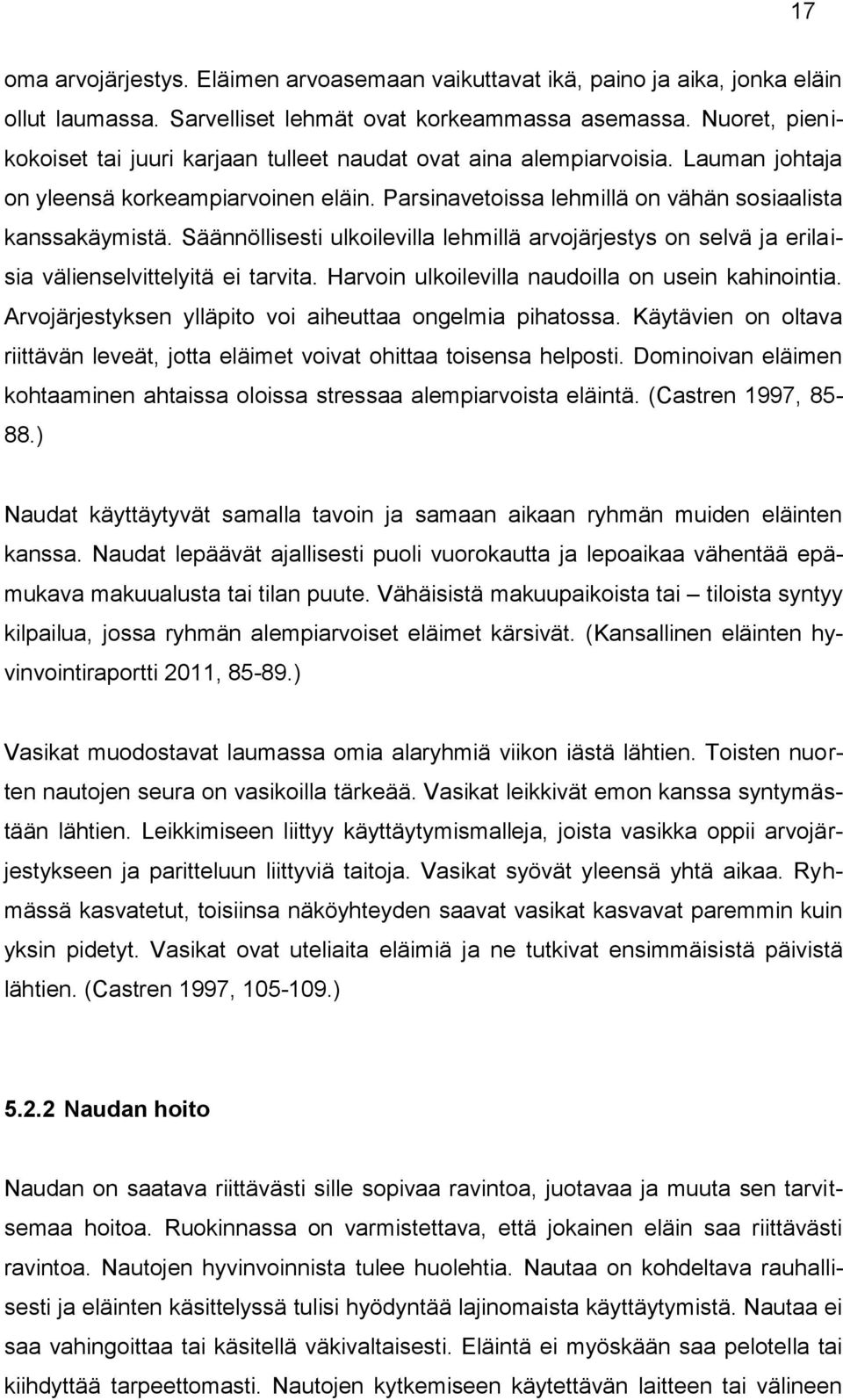 17

oma arvojärjestys. Eläimen arvoasemaan vaikuttavat ikä, paino ja aika, jonka eläin ollut laumassa. Sarvelliset lehmät ovat korkeammassa asemassa. Nuoret, pienikokoiset tai juuri karjaan tulleet naudat ovat aina alempiarvoisia. Lauman johtaja on yleensä korkeampiarvoinen eläin. Parsinavetoissa lehmillä on vähän sosiaalista kanssakäymistä. Säännöllisesti ulkoilevilla lehmillä arvojärjestys on selvä ja erilaisia välienselvittelyitä ei tarvita. Harvoin ulkoilevilla naudoilla on usein kahinointia. Arvojärjestyksen ylläpito voi aiheuttaa ongelmia pihatossa. Käytävien on oltava riittävän leveät, jotta eläimet voivat ohittaa toisensa helposti. Dominoivan eläimen kohtaaminen ahtaissa oloissa stressaa alempiarvoista eläintä. (Castren 1997, 85-88.)

Naudat käyttäytyvät samalla tavoin ja samaan aikaan ryhmän muiden eläinten kanssa. Naudat lepäävät ajallisesti puoli vuorokautta ja lepoaikaa vähentää epämukava makuualusta tai tilan puute. Vähäisistä makuupaikoista tai – tiloista syntyy kilpailua, jossa ryhmän alempiarvoiset eläimet kärsivät. (Kansallinen eläinten hyvinvointiraportti 2011, 85-89.)

Vasikat muodostavat laumassa omia alaryhmiä viikon iästä lähtien. Toisten nuorten nautojen seura on vasikoilla tärkeää. Vasikat leikkivät emon kanssa syntymästään lähtien. Leikkimiseen liittyy käyttäytymismalleja, joista vasikka oppii arvojärjestykseen ja paritteluun liittyviä taitoja. Vasikat syövät yleensä yhtä aikaa. Ryhmässä kasvatetut, toisiinsa näköyhteyden saavat vasikat kasvavat paremmin kuin yksin pidetyt. Vasikat ovat uteliaita eläimiä ja ne tutkivat ensimmäisistä päivistä lähtien. (Castren 1997, 105-109.)

5.2.2 Naudan hoito

Naudan on saatava riittävästi sille sopivaa ravintoa, juotavaa ja muuta sen tarvitsemaa hoitoa. Ruokinnassa on varmistettava, että jokainen eläin saa riittävästi ravintoa. Nautojen hyvinvoinnista tulee huolehtia. Nautaa on kohdeltava rauhallisesti ja eläinten käsittelyssä tulisi hyödyntää lajinomaista käyttäytymistä. Nautaa ei saa vahingoittaa tai käsitellä väkivaltaisesti. Eläintä ei myöskään saa pelotella tai kiihdyttää tarpeettomasti. Nautojen kytkemiseen käytettävän laitteen tai välineen